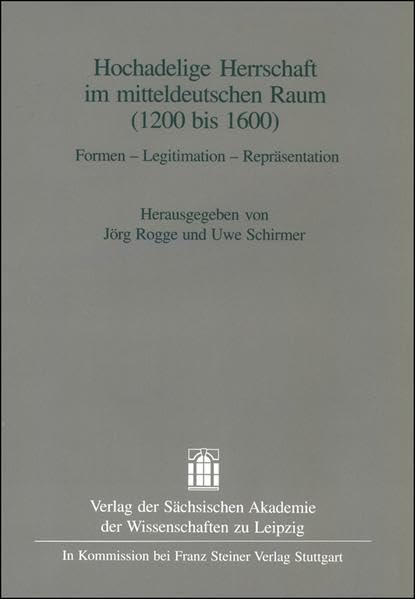 Hochadelige Herrschaft
im mitteldeutschen Raum
(1200 bis 1600)

Formen – Legitimation – Repräsentation

Herausgegeben von
Jörg Rogge und Uwe Schirmer

Verlag der Sächsischen Akademie
der Wissenschaften zu Leipzig

In Kommission bei Franz Steiner Verlag Stuttgart